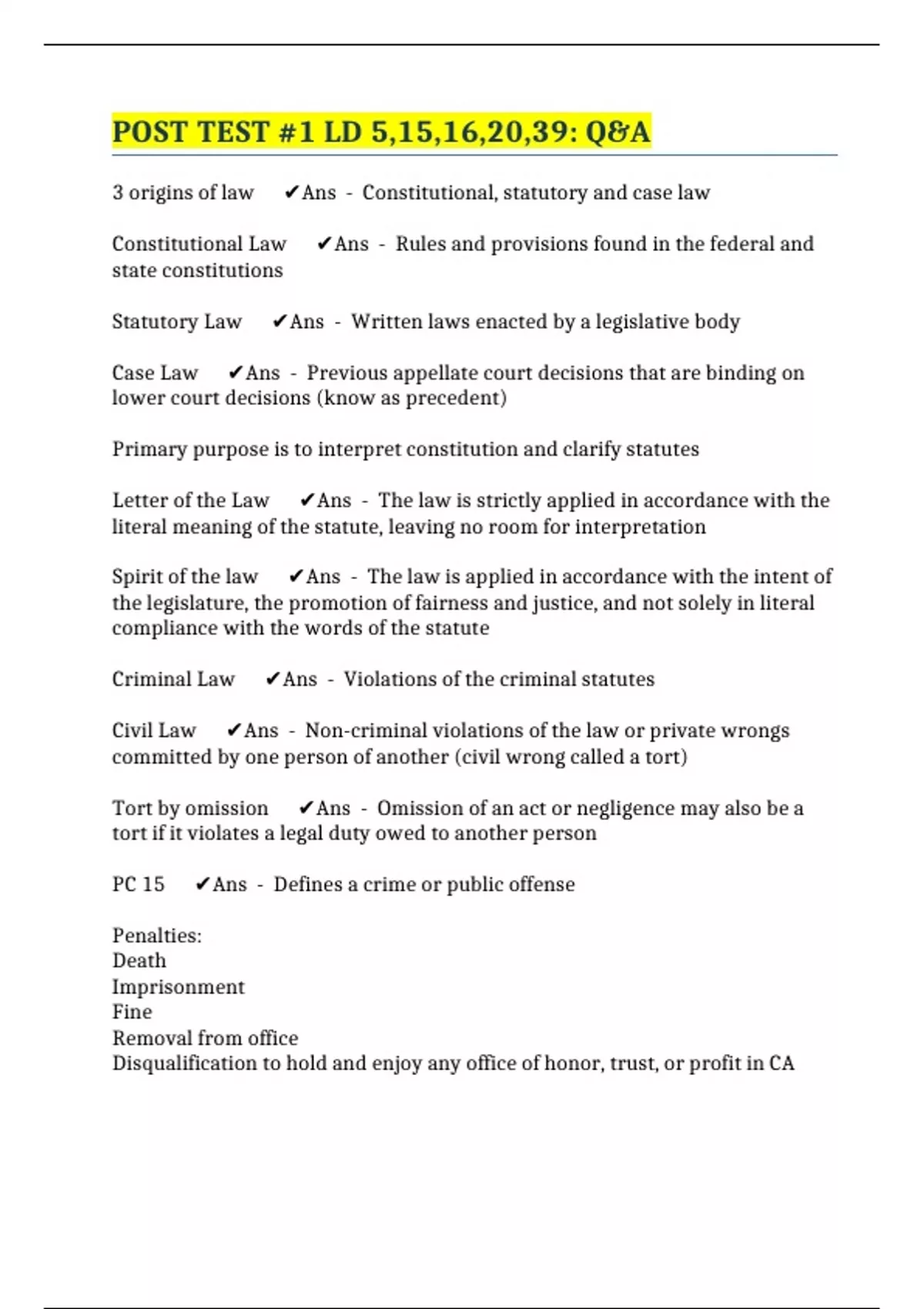 POST TEST #1 LD 5,15,16,20,39: Q&A

3 origins of law ✔Ans - Constitutional, statutory and case law

Constitutional Law ✔Ans - Rules and provisions found in the federal and state constitutions

Statutory Law ✔Ans - Written laws enacted by a legislative body

Case Law ✔Ans - Previous appellate court decisions that are binding on lower court decisions (know as precedent)

Primary purpose is to interpret constitution and clarify statutes

Letter of the Law ✔Ans - The law is strictly applied in accordance with the literal meaning of the statute, leaving no room for interpretation

Spirit of the law ✔Ans - The law is applied in accordance with the intent of the legislature, the promotion of fairness and justice, and not solely in literal compliance with the words of the statute

Criminal Law ✔Ans - Violations of the criminal statutes

Civil Law ✔Ans - Non-criminal violations of the law or private wrongs committed by one person of another (civil wrong called a tort)

Tort by omission ✔Ans - Omission of an act or negligence may also be a tort if it violates a legal duty owed to another person

PC 15 ✔Ans - Defines a crime or public offense

Penalties:
Death
Imprisonment
Fine
Removal from office
Disqualification to hold and enjoy any office of honor, trust, or profit in CA